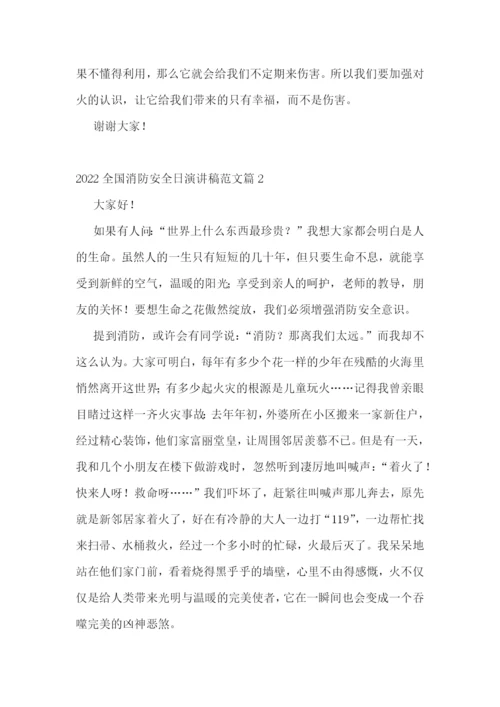 果不懂得利用，那么它就会给我们不定期来伤害。所以我们要加强对火的认识，让它给我们带来的只有幸福，而不是伤害。

谢谢大家！

2022 全国消防安全日演讲稿范文篇 2

大家好！

如果有人问：“世界上什么东西最珍贵？”我想大家都会明白是人的生命。虽然人的一生只有短短的几十年，但只要生命不息，就能享受到新鲜的空气，温暖的阳光；享受到亲人的呵护，老师的教导，朋友的关怀！要想生命之花傲然绽放，我们必须增强消防安全意识。

提到消防，或许会有同学说：“消防？那离我们太远。”而我却不这么认为。大家可明白，每年有多少个花一样的少年在残酷的火海里悄然离开这世界；有多少起火灾的根源是儿童玩火……记得我曾亲眼目睹过这样一齐火灾事故：去年年初，外婆所在小区搬来一家新住户，经过精心装饰，他们家富丽堂皇，让周围邻居羡慕不已。但是有一天，我和几个小朋友在楼下做游戏时，忽然听到凄厉地叫喊声：“着火了！快来人呀！救命呀……”我们吓坏了，赶紧往叫喊声那儿奔去，原先就是新邻居家着火了，好在有冷静的大人一边打“119”，一边帮忙找来扫帚、水桶救火，经过一个多小时的忙碌，火最后灭了。我呆呆地站在他们家门前，看着烧得黑乎乎的墙壁，心里不由得感慨，火不仅仅是给人类带来光明与温暖的完美使者，它在一瞬间也会变成一个吞噬完美的凶神恶煞。